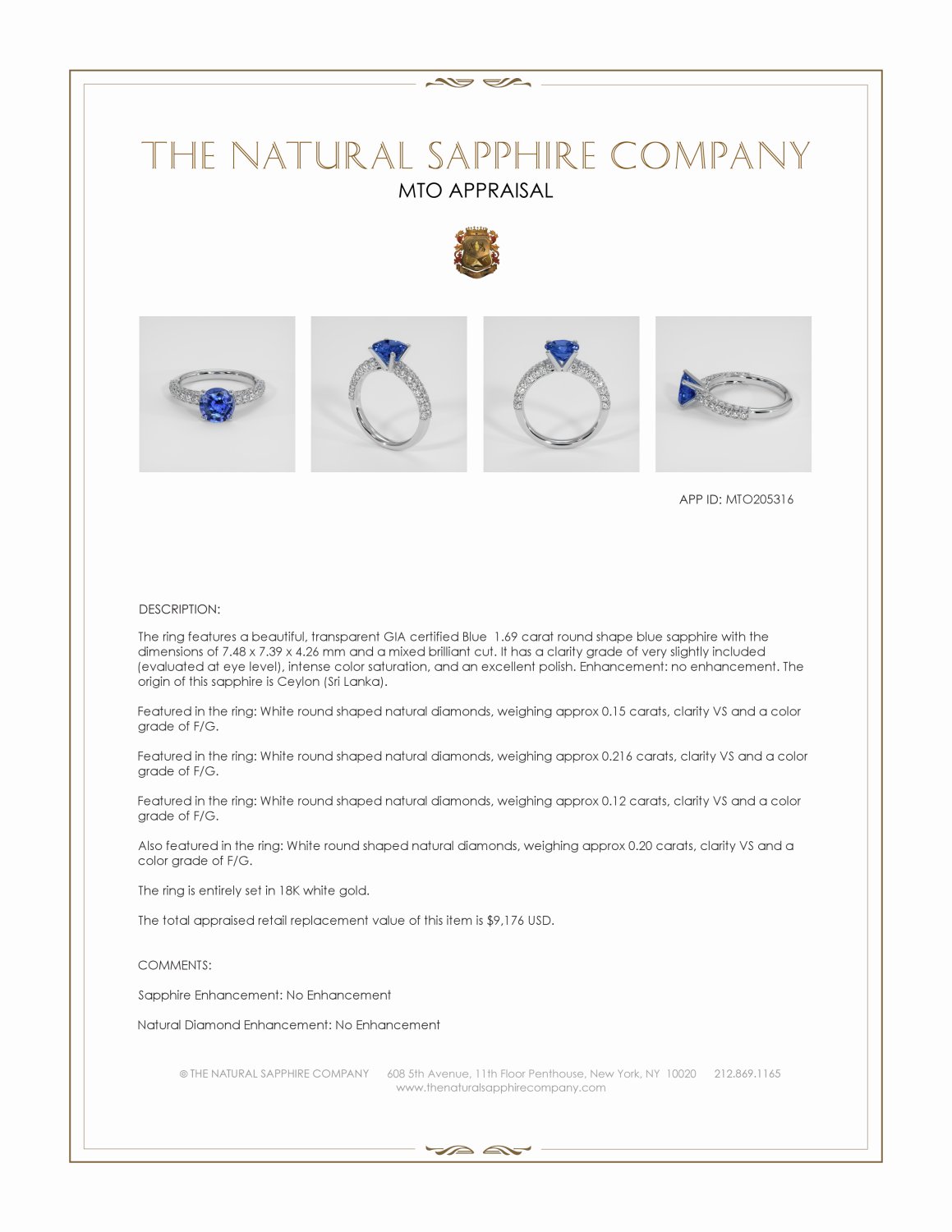 THE NATURAL SAPPHIRE COMPANY

MTO APPRAISAL

APP ID: MTO205316

DESCRIPTION:

The ring features a beautiful, transparent GIA certified Blue 1.69 carat round shape blue sapphire with the dimensions of 7.48 x 7.39 x 4.26 mm and a mixed brilliant cut. It has a clarity grade of very slightly included (evaluated at eye level), intense color saturation, and an excellent polish. Enhancement: no enhancement. The origin of this sapphire is Ceylon (Sri Lanka).

Featured in the ring: White round shaped natural diamonds, weighing approx 0.15 carats, clarity VS and a color grade of F/G.

Featured in the ring: White round shaped natural diamonds, weighing approx 0.216 carats, clarity VS and a color grade of F/G.

Featured in the ring: White round shaped natural diamonds, weighing approx 0.12 carats, clarity VS and a color grade of F/G.

Also featured in the ring: White round shaped natural diamonds, weighing approx 0.20 carats, clarity VS and a color grade of F/G.

The ring is entirely set in 18K white gold.

The total appraised retail replacement value of this item is $9,176 USD.

COMMENTS:

Sapphire Enhancement: No Enhancement

Natural Diamond Enhancement: No Enhancement

© THE NATURAL SAPPHIRE COMPANY 608 5th Avenue, 11th Floor Penthouse, New York, NY 10020 212.869.1165
www.thenaturalsapphirecompany.com